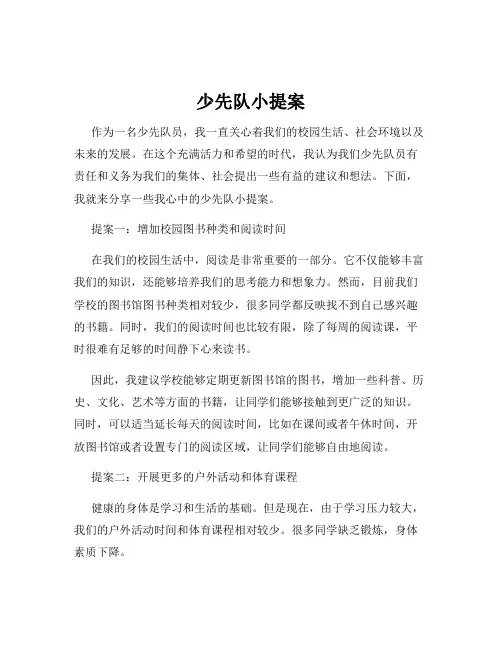 少先队小提案

作为一名少先队员，我一直关心着我们的校园生活、社会环境以及未来的发展。在这个充满活力和希望的时代，我认为我们少先队员有责任和义务为我们的集体、社会提出一些有益的建议和想法。下面，我就来分享一些我心中的少先队小提案。

提案一：增加校园图书种类和阅读时间

在我们的校园生活中，阅读是非常重要的一部分。它不仅能够丰富我们的知识，还能够培养我们的思考能力和想象力。然而，目前我们学校的图书馆图书种类相对较少，很多同学都反映找不到自己感兴趣的书籍。同时，我们的阅读时间也比较有限，除了每周的阅读课，平时很难有足够的时间静下心来读书。

因此，我建议学校能够定期更新图书馆的图书，增加一些科普、历史、文化、艺术等方面的书籍，让同学们能够接触到更广泛的知识。同时，可以适当延长每天的阅读时间，比如在课间或者午休时间，开放图书馆或者设置专门的阅读区域，让同学们能够自由地阅读。

提案二：开展更多的户外活动和体育课程

健康的身体是学习和生活的基础。但是现在，由于学习压力较大，我们的户外活动时间和体育课程相对较少。很多同学缺乏锻炼，身体素质下降。